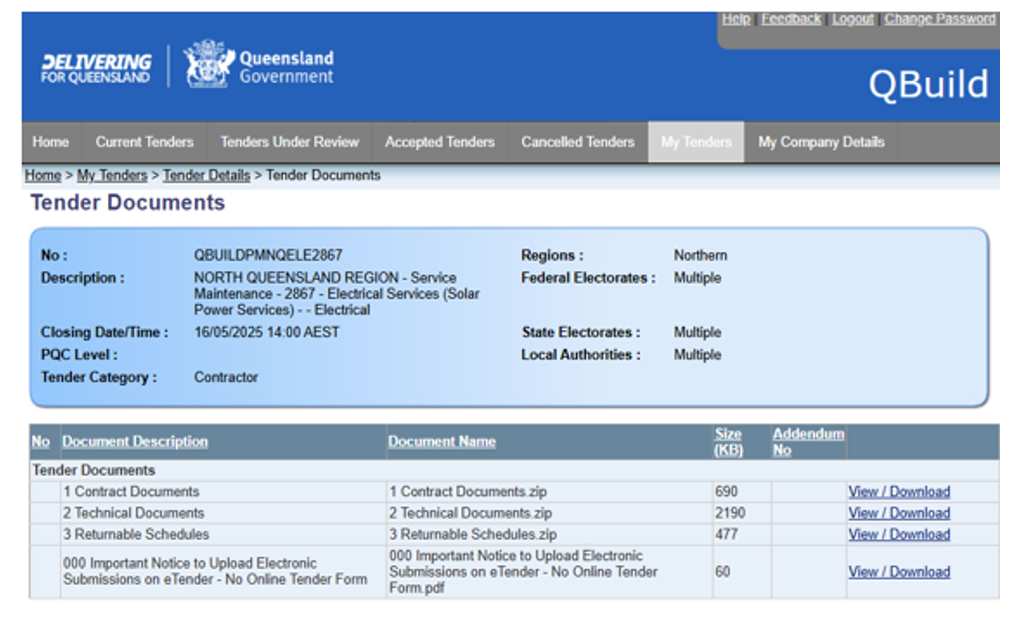 Help | Feedback | Logout | Change Password

DELIVERING FOR QUEENSLAND

Queensland Government

QBuild

Home | Current Tenders | Tenders Under Review | Accepted Tenders | Cancelled Tenders | My Tenders | My Company Details

Home > My Tenders > Tender Details > Tender Documents

Tender Documents

No : QBUILDPMNQELE2867
Description : NORTH QUEENSLAND REGION - Service Maintenance - 2867 - Electrical Services (Solar Power Services) - - Electrical
Closing Date/Time : 16/05/2025 14:00 AEST
PQC Level :
Tender Category : Contractor

Regions : Northern
Federal Electorates : Multiple
State Electorates : Multiple
Local Authorities : Multiple

| No | Document Description | Document Name | Size (KB) | Addendum No | |
|---|---|---|---|---|---|
| Tender Documents | | | | | |
| | 1 Contract Documents | 1 Contract Documents.zip | 690 | | View / Download |
| | 2 Technical Documents | 2 Technical Documents.zip | 2190 | | View / Download |
| | 3 Returnable Schedules | 3 Returnable Schedules.zip | 477 | | View / Download |
| | 000 Important Notice to Upload Electronic Submissions on eTender - No Online Tender Form | 000 Important Notice to Upload Electronic Submissions on eTender - No Online Tender Form.pdf | 60 | | View / Download |